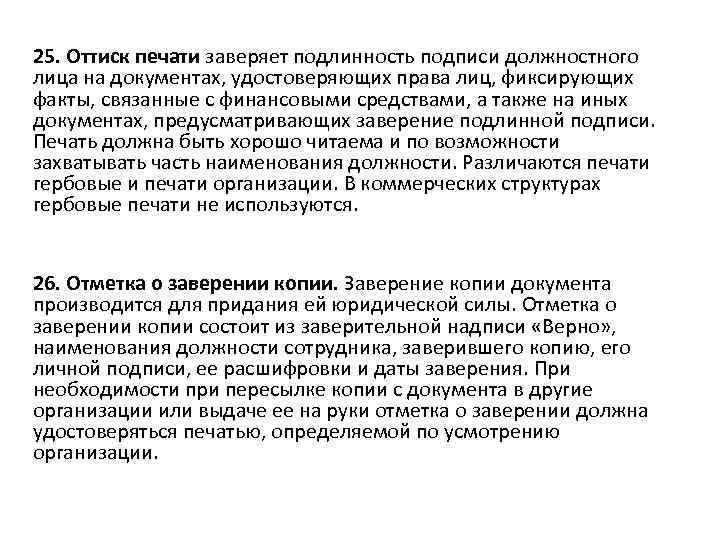 25. Оттиск печати заверяет подлинность подписи должностного лица на документах, удостоверяющих права лиц, фиксирующих факты, связанные с финансовыми средствами, а также на иных документах, предусматривающих заверение подлинной подписи. Печать должна быть хорошо читаема и по возможности захватывать часть наименования должности. Различаются печати гербовые и печати организации. В коммерческих структурах гербовые печати не используются.

26. Отметка о заверении копии. Заверение копии документа производится для придания ей юридической силы. Отметка о заверении копии состоит из заверительной надписи «Верно», наименования должности сотрудника, заверившего копию, его личной подписи, ее расшифровки и даты заверения. При необходимости при пересылке копии с документа в другие организации или выдаче ее на руки отметка о заверении должна удостоверяться печатью, определяемой по усмотрению организации.